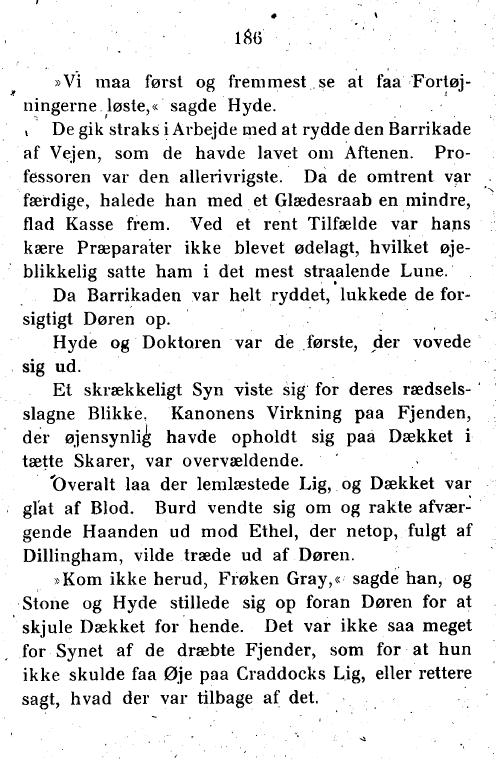 186

»Vi maa først og fremmest se at faa Fortøjningerne løste,« sagde Hyde.

De gik straks i Arbejde med at rydde den Barrikade af Vejen, som de havde lavet om Aftenen. Professoren var den allerivrigste. Da de omtrent var færdige, halede han med et Glædesraab en mindre, flad Kasse frem. Ved et rent Tilfælde var hans kære Præparater ikke blevet ødelagt, hvilket øjeblikkelig satte ham i det mest straalende Lune.

Da Barrikaden var helt ryddet, lukkede de forsigtigt Døren op.

Hyde og Doktoren var de første, der vovede sig ud.

Et skrækkeligt Syn viste sig for deres rædselsslagne Blikke. Kanonens Virkning paa Fjenden, der øjensynlig havde opholdt sig paa Dækket i tætte Skarer, var overvældende.

Overalt laa der lemlæstede Lig, og Dækket var glat af Blod. Burd vendte sig om og rakte afværgende Haanden ud mod Ethel, der netop, fulgt af Dillingham, vilde træde ud af Døren.

»Kom ikke herud, Frøken Gray,« sagde han, og Stone og Hyde stillede sig op foran Døren for at skjule Dækket for hende. Det var ikke saa meget for Synet af de dræbte Fjender, som for at hun ikke skulde faa Øje paa Craddocks Lig, eller rettere sagt, hvad der var tilbage af det.